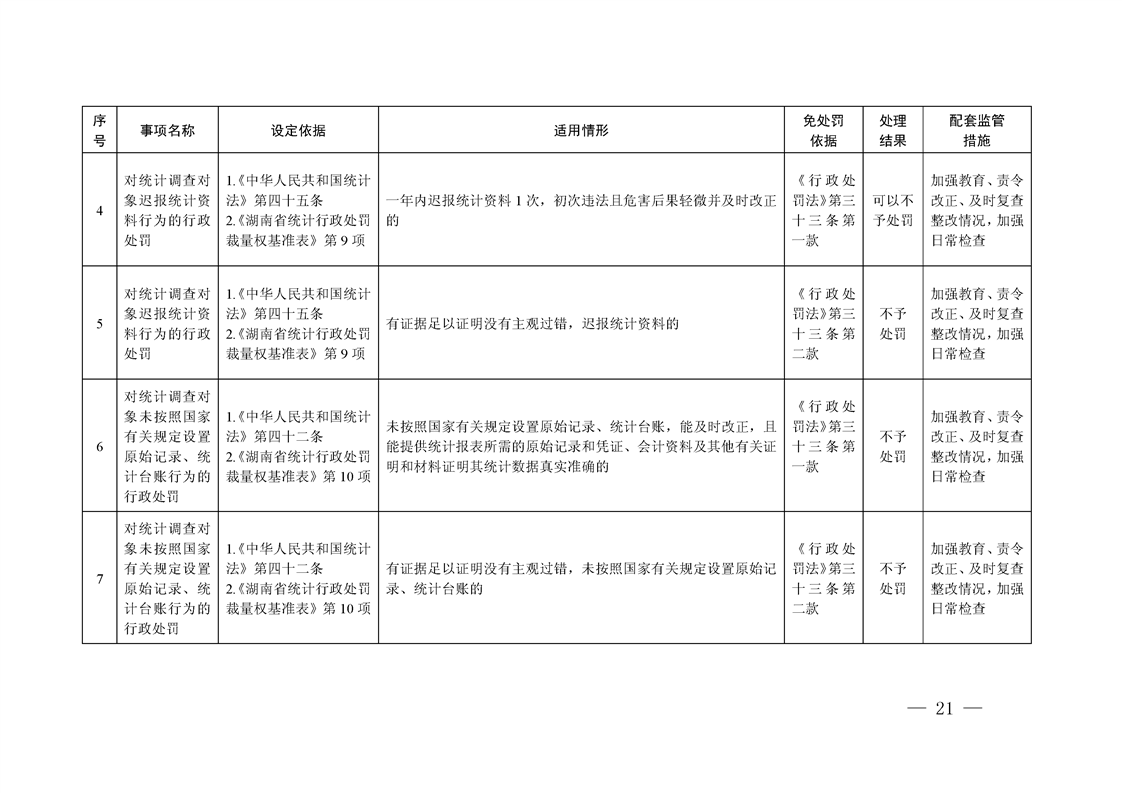 | 序号 | 事项名称 | 设定依据 | 适用情形 | 免处罚依据 | 处理结果 | 配套监管措施 |
|---|---|---|---|---|---|---|
| 4 | 对统计调查对象迟报统计资料行为的行政处罚 | 1.《中华人民共和国统计法》第四十五条 2.《湖南省统计行政处罚裁量权基准表》第9项 | 一年内迟报统计资料1次，初次违法且危害后果轻微并及时改正的 | 《行政处罚法》第三十三条第一款 | 可以不予处罚 | 加强教育、责令改正、及时复查整改情况，加强日常检查 |
| 5 | 对统计调查对象迟报统计资料行为的行政处罚 | 1.《中华人民共和国统计法》第四十五条 2.《湖南省统计行政处罚裁量权基准表》第9项 | 有证据足以证明没有主观过错，迟报统计资料的 | 《行政处罚法》第三十三条第二款 | 不予处罚 | 加强教育、责令改正、及时复查整改情况，加强日常检查 |
| 6 | 对统计调查对象未按照国家有关规定设置原始记录、统计台账行为的行政处罚 | 1.《中华人民共和国统计法》第四十二条 2.《湖南省统计行政处罚裁量权基准表》第10项 | 未按照国家有关规定设置原始记录、统计台账，能及时改正，且能提供统计报表所需的原始记录和凭证、会计资料及其他有关证明和材料证明其统计数据真实准确的 | 《行政处罚法》第三十三条第一款 | 不予处罚 | 加强教育、责令改正、及时复查整改情况，加强日常检查 |
| 7 | 对统计调查对象未按照国家有关规定设置原始记录、统计台账行为的行政处罚 | 1.《中华人民共和国统计法》第四十二条 2.《湖南省统计行政处罚裁量权基准表》第10项 | 有证据足以证明没有主观过错，未按照国家有关规定设置原始记录、统计台账的 | 《行政处罚法》第三十三条第二款 | 不予处罚 | 加强教育、责令改正、及时复查整改情况，加强日常检查 |

— 21 —